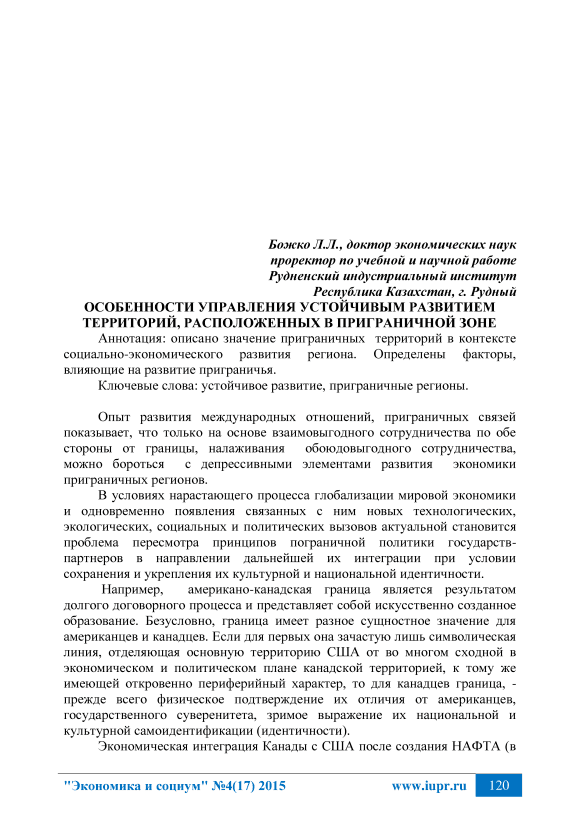 Божко Л.Л., доктор экономических наук
проректор по учебной и научной работе
Рудненский индустриальный институт
Республика Казахстан, г. Рудный

ОСОБЕННОСТИ УПРАВЛЕНИЯ УСТОЙЧИВЫМ РАЗВИТИЕМ ТЕРРИТОРИЙ, РАСПОЛОЖЕННЫХ В ПРИГРАНИЧНОЙ ЗОНЕ

Аннотация: описано значение приграничных территорий в контексте социально-экономического развития региона. Определены факторы, влияющие на развитие приграничья.

Ключевые слова: устойчивое развитие, приграничные регионы.

Опыт развития международных отношений, приграничных связей показывает, что только на основе взаимовыгодного сотрудничества по обе стороны от границы, налаживания обоюдовыгодного сотрудничества, можно бороться с депрессивными элементами развития экономики приграничных регионов.

В условиях нарастающего процесса глобализации мировой экономики и одновременно появления связанных с ним новых технологических, экологических, социальных и политических вызовов актуальной становится проблема пересмотра принципов пограничной политики государств-партнеров в направлении дальнейшей их интеграции при условии сохранения и укрепления их культурной и национальной идентичности.

Например, американо-канадская граница является результатом долгого договорного процесса и представляет собой искусственно созданное образование. Безусловно, граница имеет разное сущностное значение для американцев и канадцев. Если для первых она зачастую лишь символическая линия, отделяющая основную территорию США от во многом сходной в экономическом и политическом плане канадской территорией, к тому же имеющей откровенно периферийный характер, то для канадцев граница, - прежде всего физическое подтверждение их отличия от американцев, государственного суверенитета, зримое выражение их национальной и культурной самоидентификации (идентичности).

Экономическая интеграция Канады с США после создания НАФТА (в

"Экономика и социум" №4(17) 2015 www.iupr.ru 120